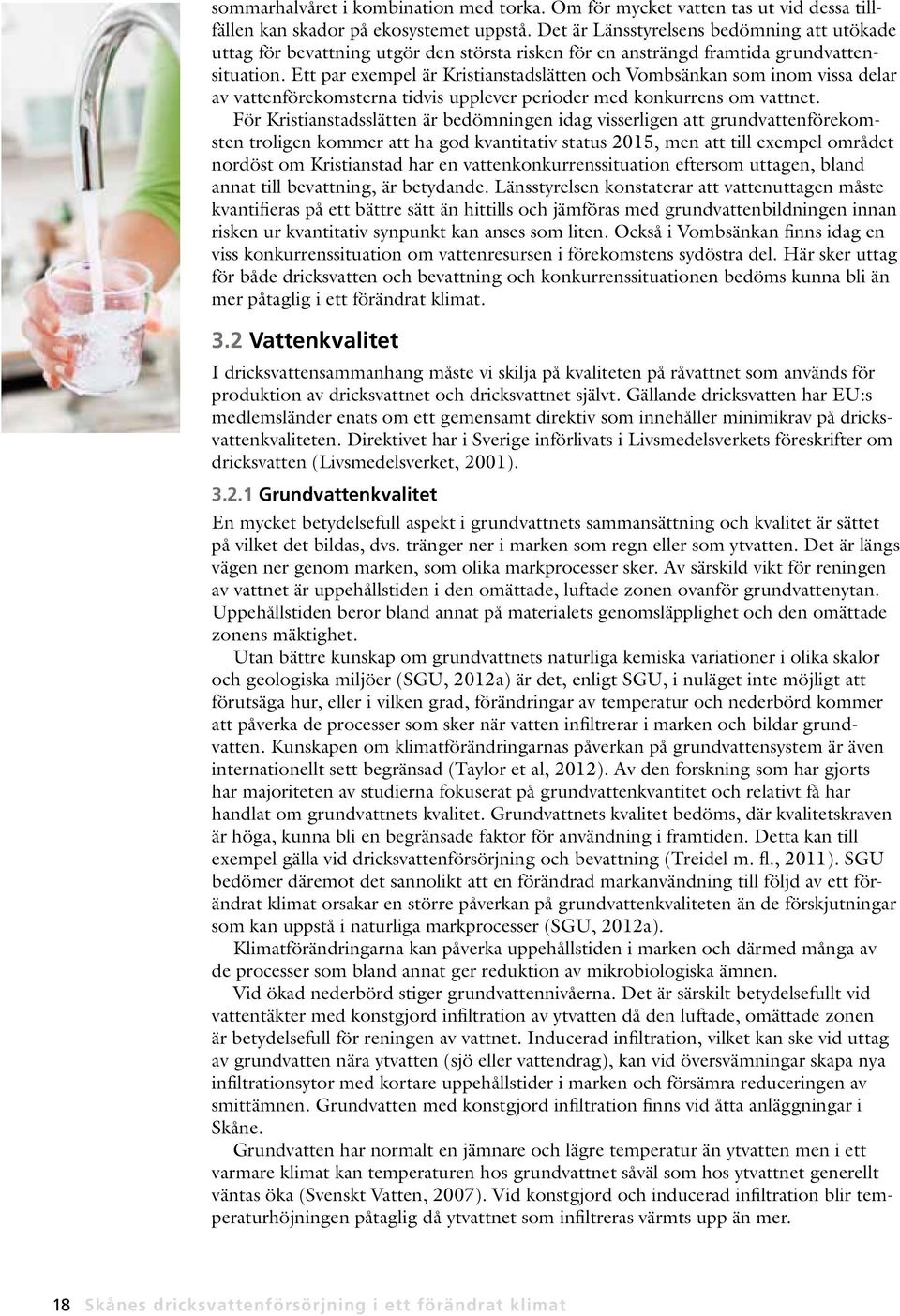 sommarhalvåret i kombination med torka. Om för mycket vatten tas ut vid dessa tillfällen kan skador på ekosystemet uppstå. Det är Länsstyrelsens bedömning att utökade uttag för bevattning utgör den största risken för en ansträngd framtida grundvattensituation. Ett par exempel är Kristianstadslätten och Vombsänkan som inom vissa delar av vattenförekomsterna tidvis upplever perioder med konkurrens om vattnet.

För Kristianstadsslätten är bedömningen idag visserligen att grundvattenförekomsten troligen kommer att ha god kvantitativ status 2015, men att till exempel området nordöst om Kristianstad har en vattenkonkurrenssituation eftersom uttagen, bland annat till bevattning, är betydande. Länsstyrelsen konstaterar att vattenuttagen måste kvantifieras på ett bättre sätt än hittills och jämföras med grundvattenbildningen innan risken ur kvantitativ synpunkt kan anses som liten. Också i Vombsänkan finns idag en viss konkurrenssituation om vattenresursen i förekomstens sydöstra del. Här sker uttag för både dricksvatten och bevattning och konkurrenssituationen bedöms kunna bli än mer påtaglig i ett förändrat klimat.

3.2 Vattenkvalitet

I dricksvattensammanhang måste vi skilja på kvaliteten på råvattnet som används för produktion av dricksvattnet och dricksvattnet självt. Gällande dricksvatten har EU:s medlemsländer enats om ett gemensamt direktiv som innehåller minimikrav på dricksvattenkvaliteten. Direktivet har i Sverige införlivats i Livsmedelsverkets föreskrifter om dricksvatten (Livsmedelsverket, 2001).

3.2.1 Grundvattenkvalitet

En mycket betydelsefull aspekt i grundvattnets sammansättning och kvalitet är sättet på vilket det bildas, dvs. tränger ner i marken som regn eller som ytvatten. Det är längs vägen ner genom marken, som olika markprocesser sker. Av särskild vikt för reningen av vattnet är uppehållstiden i den omättade, luftade zonen ovanför grundvattenytan. Uppehållstiden beror bland annat på materialets genomsläpplighet och den omättade zonens mäktighet.

Utan bättre kunskap om grundvattnets naturliga kemiska variationer i olika skalor och geologiska miljöer (SGU, 2012a) är det, enligt SGU, i nuläget inte möjligt att förutsäga hur, eller i vilken grad, förändringar av temperatur och nederbörd kommer att påverka de processer som sker när vatten infiltrerar i marken och bildar grundvatten. Kunskapen om klimatförändringarnas påverkan på grundvattensystem är även internationellt sett begränsad (Taylor et al, 2012). Av den forskning som har gjorts har majoriteten av studierna fokuserat på grundvattenkvantitet och relativt få har handlat om grundvattnets kvalitet. Grundvattnets kvalitet bedöms, där kvalitetskraven är höga, kunna bli en begränsade faktor för användning i framtiden. Detta kan till exempel gälla vid dricksvattenförsörjning och bevattning (Treidel m. fl., 2011). SGU bedömer däremot det sannolikt att en förändrad markanvändning till följd av ett förändrat klimat orsakar en större påverkan på grundvattenkvaliteten än de förskjutningar som kan uppstå i naturliga markprocesser (SGU, 2012a).

Klimatförändringarna kan påverka uppehållstiden i marken och därmed många av de processer som bland annat ger reduktion av mikrobiologiska ämnen.

Vid ökad nederbörd stiger grundvattennivåerna. Det är särskilt betydelsefullt vid vattentäkter med konstgjord infiltration av ytvatten då den luftade, omättade zonen är betydelsefull för reningen av vattnet. Inducerad infiltration, vilket kan ske vid uttag av grundvatten nära ytvatten (sjö eller vattendrag), kan vid översvämningar skapa nya infiltrationsytor med kortare uppehållstider i marken och försämra reduceringen av smittämnen. Grundvatten med konstgjord infiltration finns vid åtta anläggningar i Skåne.

Grundvatten har normalt en jämnare och lägre temperatur än ytvatten men i ett varmare klimat kan temperaturen hos grundvattnet såväl som hos ytvattnet generellt väntas öka (Svenskt Vatten, 2007). Vid konstgjord och inducerad infiltration blir temperaturhöjningen påtaglig då ytvattnet som infiltreras värmts upp än mer.

18 Skånes dricksvattenförsörjning i ett förändrat klimat